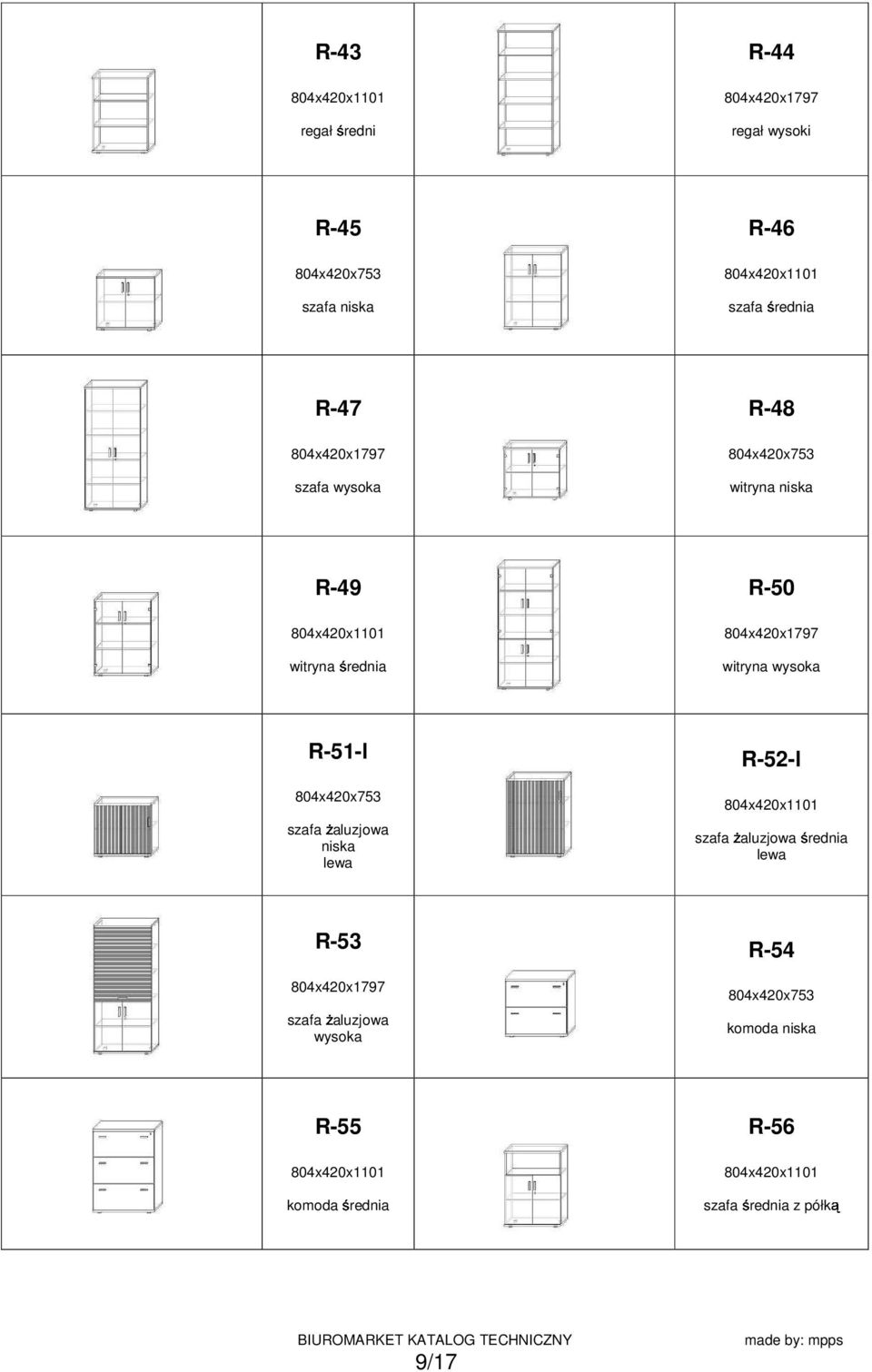 R-43
804x420x1101
regał średni

R-44
804x420x1797
regał wysoki

R-45
804x420x753
szafa niska

R-46
804x420x1101
szafa średnia

R-47
804x420x1797
szafa wysoka

R-48
804x420x753
witryna niska

R-49
804x420x1101
witryna średnia

R-50
804x420x1797
witryna wysoka

R-51-l
804x420x753
szafa żaluzjowa niska lewa

R-52-l
804x420x1101
szafa żaluzjowa średnia lewa

R-53
804x420x1797
szafa żaluzjowa wysoka

R-54
804x420x753
komoda niska

R-55
804x420x1101
komoda średnia

R-56
804x420x1101
szafa średnia z półką

BIUROMARKET KATALOG TECHNICZNY
made by: mpps
9/17